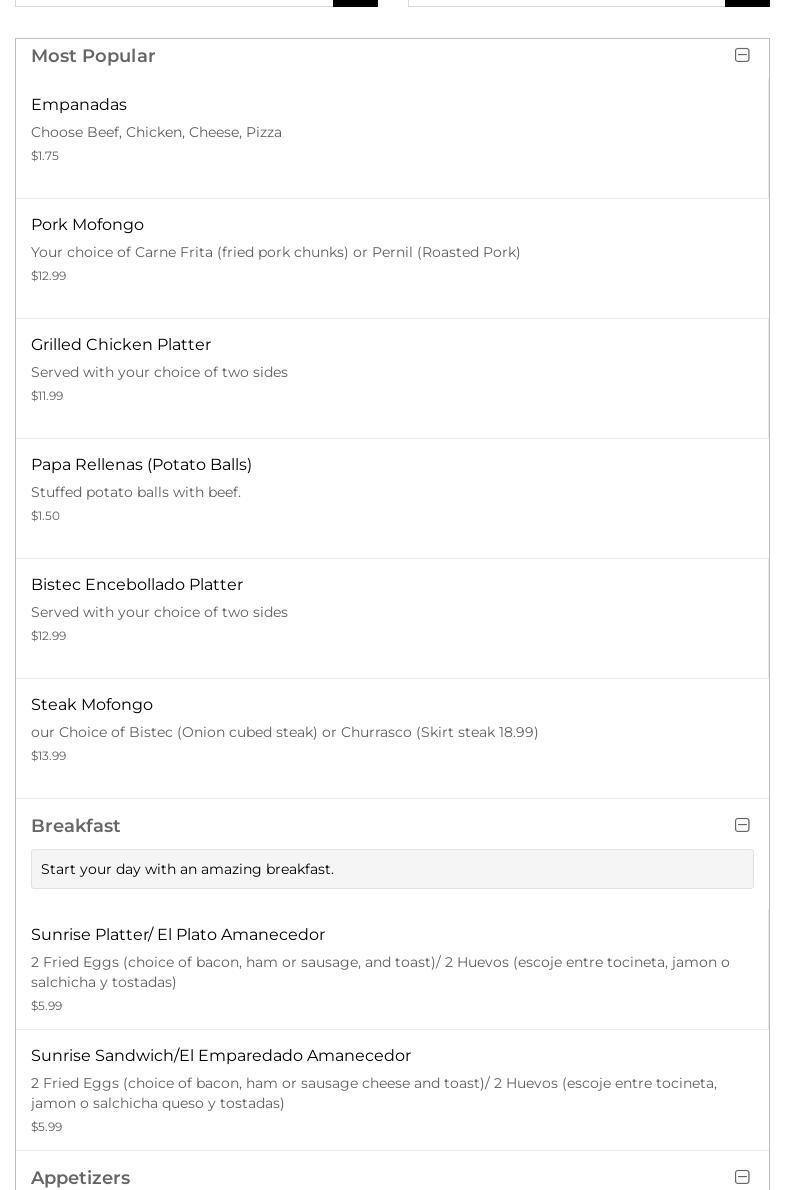 Most Popular

Empanadas
Choose Beef, Chicken, Cheese, Pizza
$1.75

Pork Mofongo
Your choice of Carne Frita (fried pork chunks) or Pernil (Roasted Pork)
$12.99

Grilled Chicken Platter
Served with your choice of two sides
$11.99

Papa Rellenas (Potato Balls)
Stuffed potato balls with beef.
$1.50

Bistec Encebollado Platter
Served with your choice of two sides
$12.99

Steak Mofongo
our Choice of Bistec (Onion cubed steak) or Churrasco (Skirt steak 18.99)
$13.99

Breakfast

Start your day with an amazing breakfast.

Sunrise Platter/ El Plato Amanecedor
2 Fried Eggs (choice of bacon, ham or sausage, and toast)/ 2 Huevos (escoje entre tocineta, jamon o salchicha y tostadas)
$5.99

Sunrise Sandwich/El Emparedado Amanecedor
2 Fried Eggs (choice of bacon, ham or sausage cheese and toast)/ 2 Huevos (escoje entre tocineta, jamon o salchicha queso y tostadas)
$5.99

Appetizers